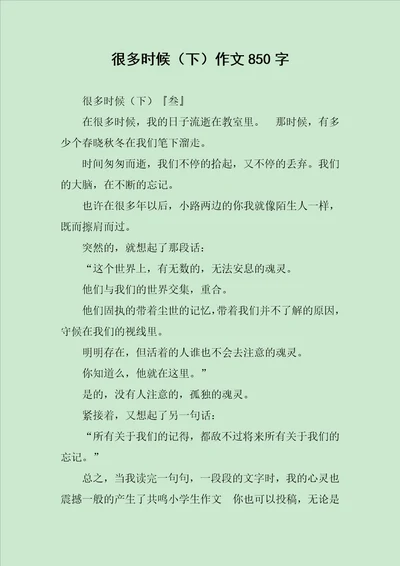 很多时候（下）作文 850 字

很多时候（下）『叁』

在很多时候，我的日子流逝在教室里。　那时候，有多少个春晓秋冬在我们笔下溜走。

时间匆匆而逝，我们不停的拾起，又不停的丢弃。我们的大脑，在不断的忘记。

也许在很多年以后，小路两边的你我就像陌生人一样，既而擦肩而过。

突然的，就想起了那段话：

“这个世界上，有无数的，无法安息的魂灵。

他们与我们的世界交集，重合。

他们固执的带着尘世的记忆，带着我们并不了解的原因，守候在我们的视线里。

明明存在，但活着的人谁也不会去注意的魂灵。

你知道么，他就在这里。”

是的，没有人注意的，孤独的魂灵。

紧接着，又想起了另一句话：

“所有关于我们的记得，都敌不过将来所有关于我们的忘记。”

总之，当我读完一句句，一段段的文字时，我的心灵也震撼一般的产生了共鸣小学生作文　你也可以投稿，无论是